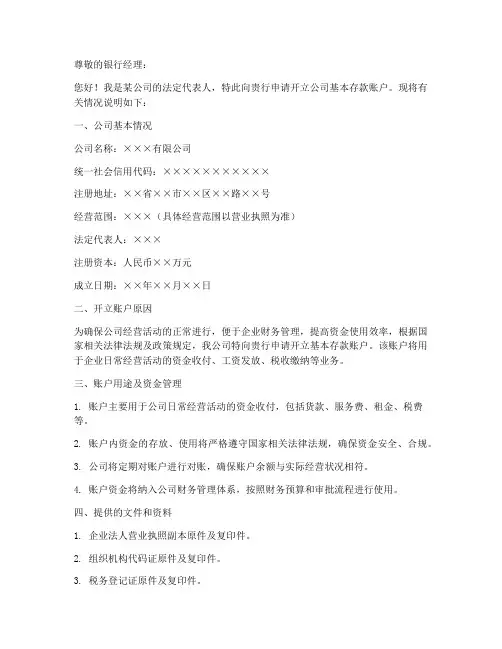 尊敬的银行经理：

您好！我是某公司的法定代表人，特此向贵行申请开立公司基本存款账户。现将有关情况说明如下：

一、公司基本情况

公司名称：×××有限公司

统一社会信用代码：×××××××××××

注册地址：××省××市××区××路××号

经营范围：×××（具体经营范围以营业执照为准）

法定代表人：×××

注册资本：人民币××万元

成立日期：××年××月××日

二、开立账户原因

为确保公司经营活动的正常进行，便于企业财务管理，提高资金使用效率，根据国家相关法律法规及政策规定，我公司特向贵行申请开立基本存款账户。该账户将用于企业日常经营活动的资金收付、工资发放、税收缴纳等业务。

三、账户用途及资金管理

1. 账户主要用于公司日常经营活动的资金收付，包括货款、服务费、租金、税费等。

2. 账户内资金的存放、使用将严格遵守国家相关法律法规，确保资金安全、合规。

3. 公司将定期对账户进行对账，确保账户余额与实际经营状况相符。

4. 账户资金将纳入公司财务管理体系，按照财务预算和审批流程进行使用。

四、提供的文件和资料

1. 企业法人营业执照副本原件及复印件。

2. 组织机构代码证原件及复印件。

3. 税务登记证原件及复印件。